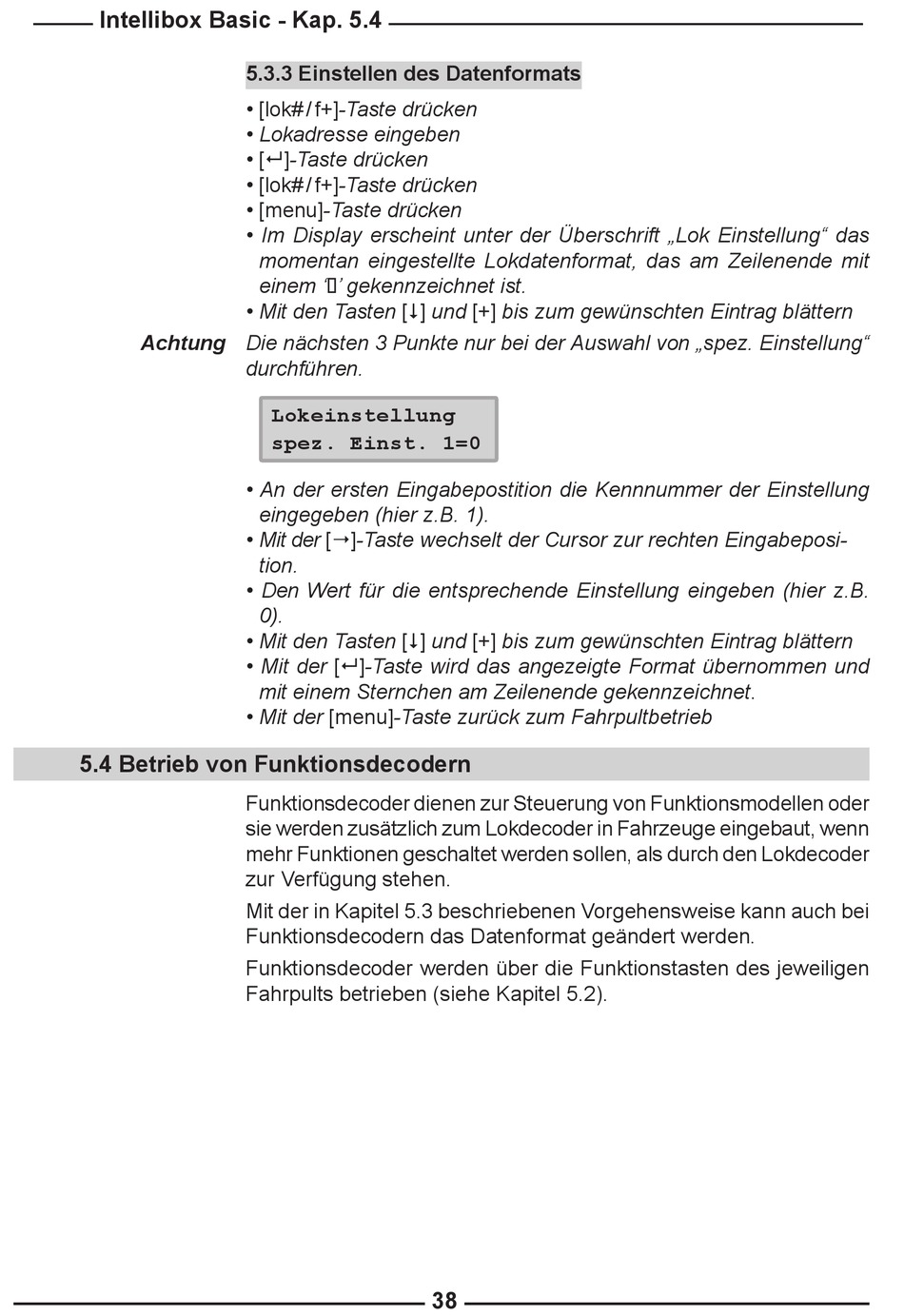 Intellibox Basic - Kap. 5.4

5.3.3 Einstellen des Datenformats

• [lok#/f+]-Taste drücken
• Lokadresse eingeben
• [↵]-Taste drücken
• [lok#/f+]-Taste drücken
• [menu]-Taste drücken
• Im Display erscheint unter der Überschrift „Lok Einstellung“ das momentan eingestellte Lokdatenformat, das am Zeilenende mit einem ‘▯’ gekennzeichnet ist.
• Mit den Tasten [↓] und [+] bis zum gewünschten Eintrag blättern

Achtung Die nächsten 3 Punkte nur bei der Auswahl von „spez. Einstellung“ durchführen.

Lokeinstellung
spez. Einst. 1=0

• An der ersten Eingabepostition die Kennnummer der Einstellung eingegeben (hier z.B. 1).
• Mit der [→]-Taste wechselt der Cursor zur rechten Eingabeposition.
• Den Wert für die entsprechende Einstellung eingeben (hier z.B. 0).
• Mit den Tasten [↓] und [+] bis zum gewünschten Eintrag blättern
• Mit der [↵]-Taste wird das angezeigte Format übernommen und mit einem Sternchen am Zeilenende gekennzeichnet.
• Mit der [menu]-Taste zurück zum Fahrpultbetrieb

5.4 Betrieb von Funktionsdecodern

Funktionsdecoder dienen zur Steuerung von Funktionsmodellen oder sie werden zusätzlich zum Lokdecoder in Fahrzeuge eingebaut, wenn mehr Funktionen geschaltet werden sollen, als durch den Lokdecoder zur Verfügung stehen.

Mit der in Kapitel 5.3 beschriebenen Vorgehensweise kann auch bei Funktionsdecodern das Datenformat geändert werden.

Funktionsdecoder werden über die Funktionstasten des jeweiligen Fahrpults betrieben (siehe Kapitel 5.2).

38